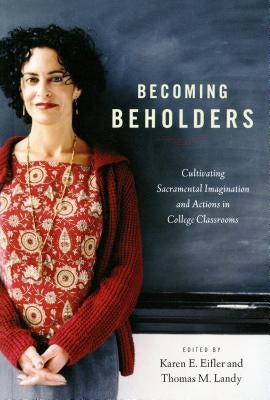 BECOMING
BEHOLDERS

Cultivating Sacramental Imagination and Actions in College Classrooms

EDITED BY
Karen E. Eifler and
Thomas M. Landy